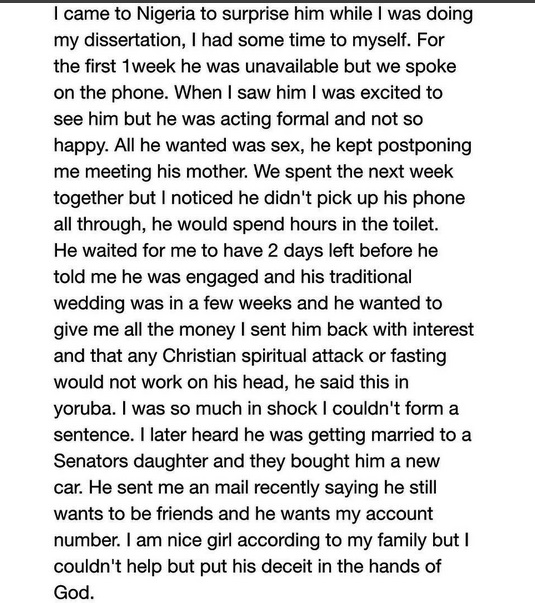 I came to Nigeria to surprise him while I was doing my dissertation, I had some time to myself. For the first 1week he was unavailable but we spoke on the phone. When I saw him I was excited to see him but he was acting formal and not so happy. All he wanted was sex, he kept postponing me meeting his mother. We spent the next week together but I noticed he didn't pick up his phone all through, he would spend hours in the toilet. He waited for me to have 2 days left before he told me he was engaged and his traditional wedding was in a few weeks and he wanted to give me all the money I sent him back with interest and that any Christian spiritual attack or fasting would not work on his head, he said this in yoruba. I was so much in shock I couldn't form a sentence. I later heard he was getting married to a Senators daughter and they bought him a new car. He sent me an mail recently saying he still wants to be friends and he wants my account number. I am nice girl according to my family but I couldn't help but put his deceit in the hands of God.